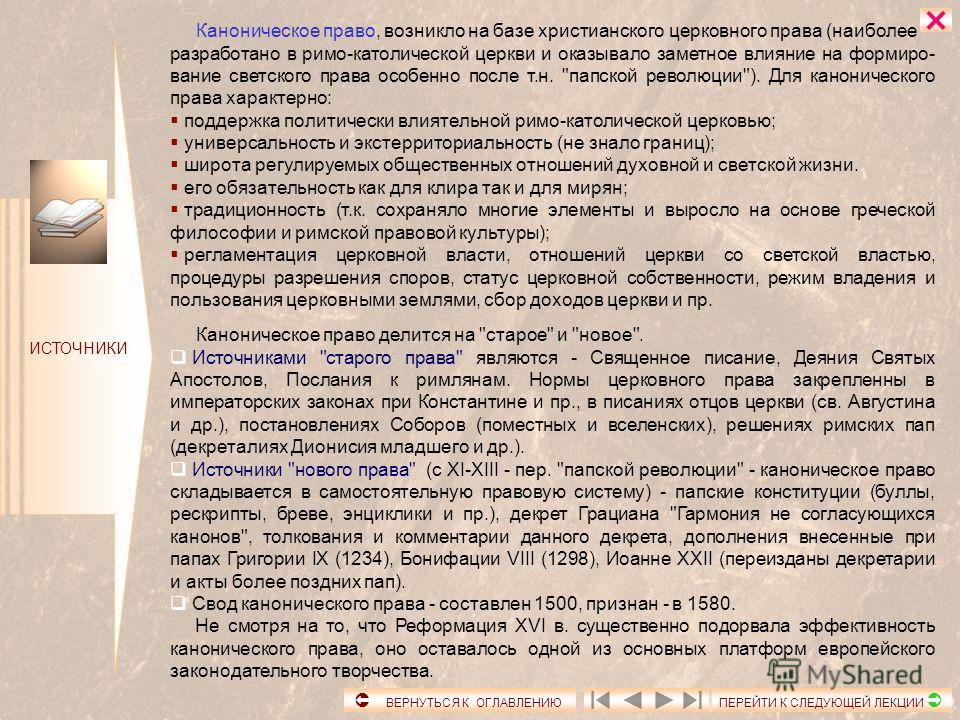 Каноническое право, возникло на базе христианского церковного права (наиболее разработано в римо-католической церкви и оказывало заметное влияние на формирование светского права особенно после т.н. "папской революции"). Для канонического права характерно:
▪ поддержка политически влиятельной римо-католической церковью;
▪ универсальность и экстерриториальность (не знало границ);
▪ широта регулируемых общественных отношений духовной и светской жизни.
▪ его обязательность как для клира так и для мирян;
▪ традиционность (т.к. сохраняло многие элементы и выросло на основе греческой философии и римской правовой культуры);
▪ регламентация церковной власти, отношений церкви со светской властью, процедуры разрешения споров, статус церковной собственности, режим владения и пользования церковными землями, сбор доходов церкви и пр.

ИСТОЧНИКИ

Каноническое право делится на "старое" и "новое".
❑ Источниками "старого права" являются - Священное писание, Деяния Святых Апостолов, Послания к римлянам. Нормы церковного права закрепленны в императорских законах при Константине и пр., в писаниях отцов церкви (св. Августина и др.), постановлениях Соборов (поместных и вселенских), решениях римских пап (декреталиях Дионисия младшего и др.).
❑ Источники "нового права" (с XI-XIII - пер. "папской революции" - каноническое право складывается в самостоятельную правовую систему) - папские конституции (буллы, рескрипты, бреве, энциклики и пр.), декрет Грациана "Гармония не согласующихся канонов", толкования и комментарии данного декрета, дополнения внесенные при папах Григории IX (1234), Бонифации VIII (1298), Иоанне XXII (переизданы декретарии и акты более поздних пап).
❑ Свод канонического права - составлен 1500, признан - в 1580.
Не смотря на то, что Реформация XVI в. существенно подорвала эффективность канонического права, оно оставалось одной из основных платформ европейского законодательного творчества.

MyShared

ВЕРНУТЬСЯ К ОГЛАВЛЕНИЮ
ПЕРЕЙТИ К СЛЕДУЮЩЕЙ ЛЕКЦИИ